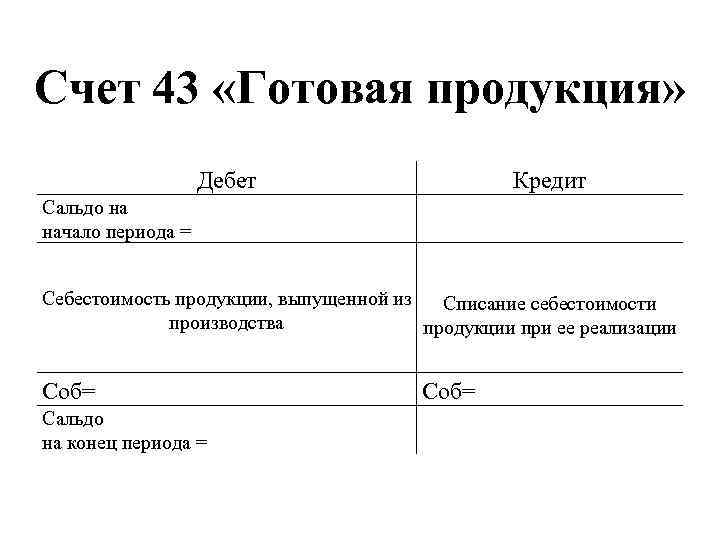 Счет 43 «Готовая продукция»

| Дебет | Кредит |
|---|---|
| Сальдо на начало периода = | |
| Себестоимость продукции, выпущенной из производства | Списание себестоимости продукции при ее реализации |
| Соб= | Соб= |
| Сальдо на конец периода = | |